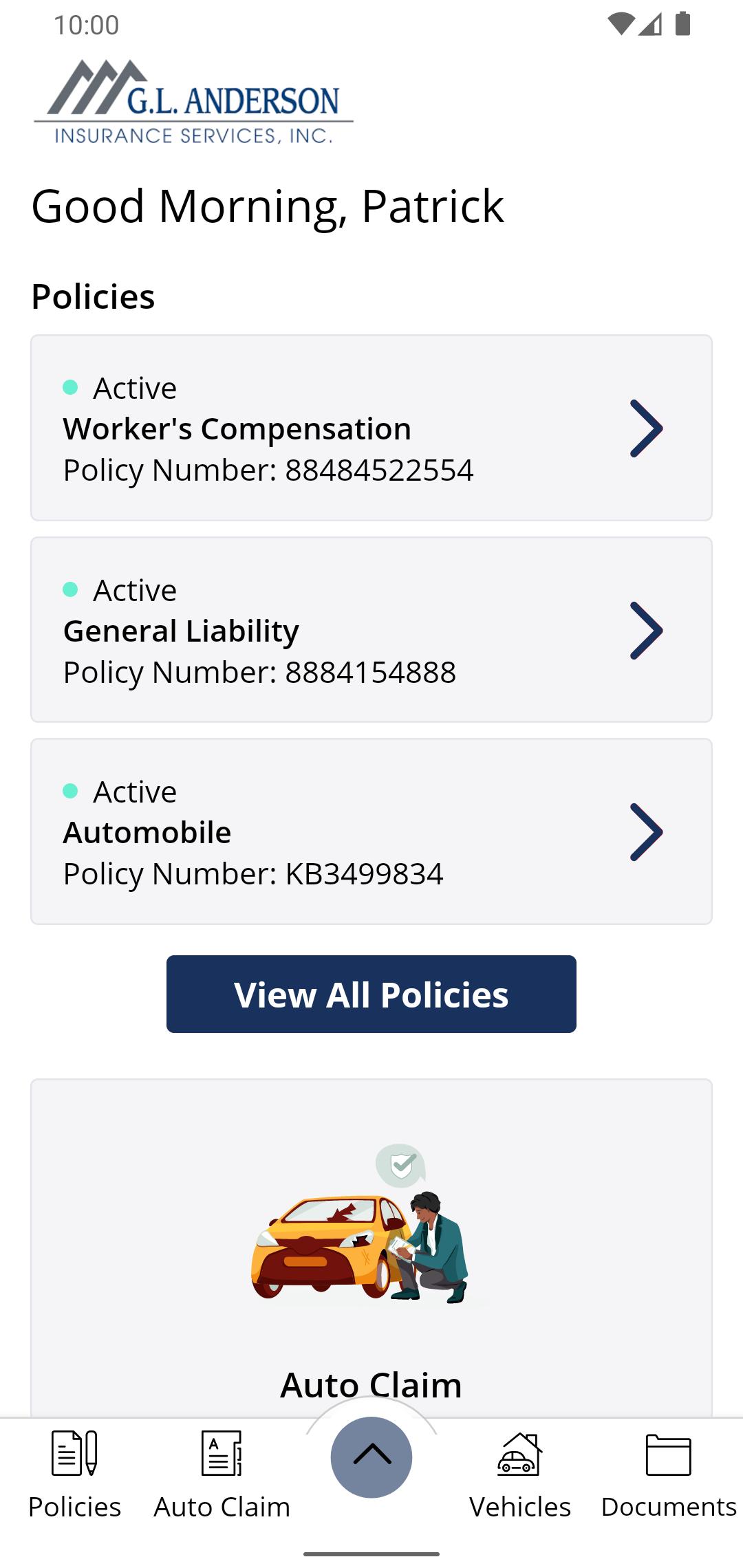 10:00

G.L. ANDERSON
INSURANCE SERVICES, INC.

Good Morning, Patrick

Policies

Active
Worker's Compensation
Policy Number: 88484522554

Active
General Liability
Policy Number: 8884154888

Active
Automobile
Policy Number: KB3499834

View All Policies

Auto Claim

Policies
Auto Claim
Vehicles
Documents